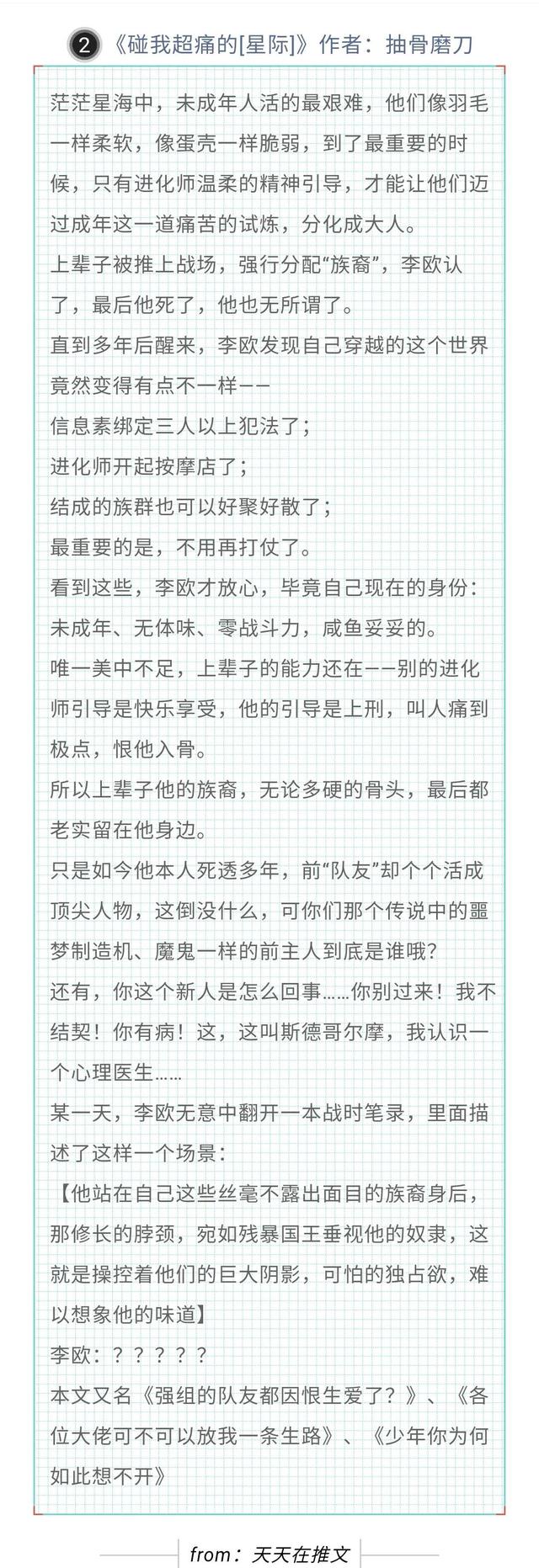 ② 《碰我超痛的[星际]》作者：抽骨磨刀

茫茫星海中，未成年人活的最艰难，他们像羽毛一样柔软，像蛋壳一样脆弱，到了最重要的时候，只有进化师温柔的精神引导，才能让他们迈过成年这一道痛苦的试炼，分化成大人。
上辈子被推上战场，强行分配“族裔”，李欧认了，最后他死了，他也无所谓了。
直到多年后醒来，李欧发现自己穿越的这个世界竟然变得有点不一样——
信息素绑定三人以上犯法了；
进化师开起按摩店了；
结成的族群也可以好聚好散了；
最重要的是，不用再打仗了。
看到这些，李欧才放心，毕竟自己现在的身份：未成年、无体味、零战斗力，咸鱼妥妥的。
唯一美中不足，上辈子的能力还在——别的进化师引导是快乐享受，他的引导是上刑，叫人痛到极点，恨他入骨。
所以上辈子他的族裔，无论多硬的骨头，最后都老实留在他身边。
只是如今他本人死透多年，前“队友”却个个活成顶尖人物，这倒没什么，可你们那个传说中的噩梦制造机、魔鬼一样的前主人到底是谁哦?
还有，你这个新人是怎么回事……你别过来！我不结契！你有病！这，这叫斯德哥尔摩，我认识一个心理医生……
某一天，李欧无意中翻开一本战时笔录，里面描述了这样一个场景：
【他站在自己这些丝毫不露出面目的族裔身后，那修长的脖颈，宛如残暴国王垂视他的奴隶，这就是操控着他们的巨大阴影，可怕的独占欲，难以想象他的味道】
李欧：？？？？？
本文又名《强组的队友都因恨生爱了？》、《各位大佬可不可以放我一条生路》、《少年你为何如此想不开》

from：天天在推文